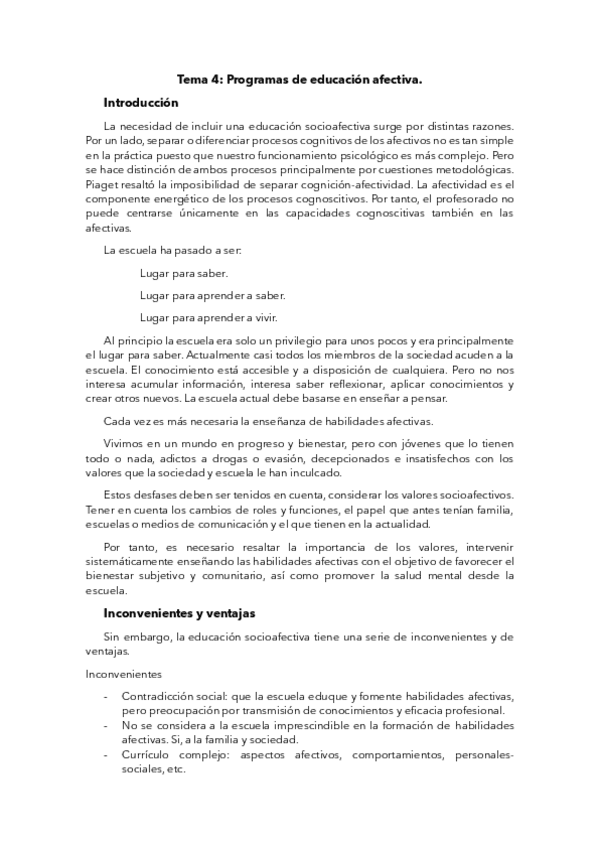 Tema 4: Programas de educación afectiva.

Introducción

La necesidad de incluir una educación socioafectiva surge por distintas razones. Por un lado, separar o diferenciar procesos cognitivos de los afectivos no es tan simple en la práctica puesto que nuestro funcionamiento psicológico es más complejo. Pero se hace distinción de ambos procesos principalmente por cuestiones metodológicas. Piaget resaltó la imposibilidad de separar cognición-afectividad. La afectividad es el componente energético de los procesos cognoscitivos. Por tanto, el profesorado no puede centrarse únicamente en las capacidades cognoscitivas también en las afectivas.

La escuela ha pasado a ser:

Lugar para saber.

Lugar para aprender a saber.

Lugar para aprender a vivir.

Al principio la escuela era solo un privilegio para unos pocos y era principalmente el lugar para saber. Actualmente casi todos los miembros de la sociedad acuden a la escuela. El conocimiento está accesible y a disposición de cualquiera. Pero no nos interesa acumular información, interesa saber reflexionar, aplicar conocimientos y crear otros nuevos. La escuela actual debe basarse en enseñar a pensar.

Cada vez es más necesaria la enseñanza de habilidades afectivas.

Vivimos en un mundo en progreso y bienestar, pero con jóvenes que lo tienen todo o nada, adictos a drogas o evasión, decepcionados e insatisfechos con los valores que la sociedad y escuela le han inculcado.

Estos desfases deben ser tenidos en cuenta, considerar los valores socioafectivos. Tener en cuenta los cambios de roles y funciones, el papel que antes tenían familia, escuelas o medios de comunicación y el que tienen en la actualidad.

Por tanto, es necesario resaltar la importancia de los valores, intervenir sistemáticamente enseñando las habilidades afectivas con el objetivo de favorecer el bienestar subjetivo y comunitario, así como promover la salud mental desde la escuela.

Inconvenientes y ventajas

Sin embargo, la educación socioafectiva tiene una serie de inconvenientes y de ventajas.

Inconvenientes

- Contradicción social: que la escuela eduque y fomente habilidades afectivas, pero preocupación por transmisión de conocimientos y eficacia profesional.
- No se considera a la escuela imprescindible en la formación de habilidades afectivas. Si, a la familia y sociedad.
- Currículo complejo: aspectos afectivos, comportamientos, personales-sociales, etc.